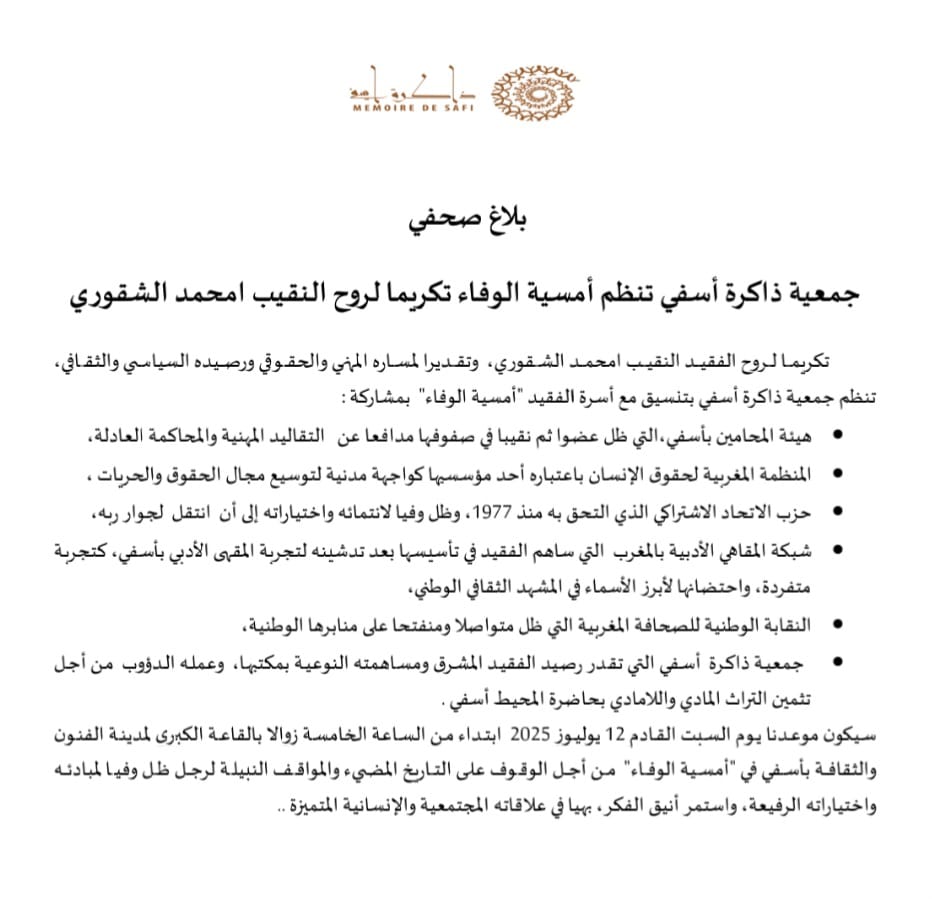 ذاكرة آسفي
MEMOIRE DE SAFI

بلاغ صحفي

جمعية ذاكرة أسفي تنظم أمسية الوفاء تكريما لروح النقيب امحمد الشقوري

تكريما لروح الفقيد النقيب امحمد الشقوري، وتقديرا لمساره المهني والحقوقي ورصيده السياسي والثقافي، تنظم جمعية ذاكرة أسفي بتنسيق مع أسرة الفقيد "أمسية الوفاء" بمشاركة :

• هيئة المحامين بأسفي،التي ظل عضوا ثم نقيبا في صفوفها مدافعا عن التقاليد المهنية والمحاكمة العادلة،

• المنظمة المغربية لحقوق الإنسان باعتباره أحد مؤسسيها كواجهة مدنية لتوسيع مجال الحقوق والحريات ،

• حزب الاتحاد الاشتراكي الذي التحق به منذ 1977، وظل وفيا لانتمائه واختياراته إلى أن انتقل لجوار ربه،

• شبكة المقاهي الأدبية بالمغرب التي ساهم الفقيد في تأسيسها بعد تدشينه لتجربة المقهى الأدبي بأسفي، كتجربة متفردة، واحتضانها لأبرز الأسماء في المشهد الثقافي الوطني،

• النقابة الوطنية للصحافة المغربية التي ظل متواصلا ومنفتحا على منابرها الوطنية،

• جمعية ذاكرة أسفي التي تقدر رصيد الفقيد المشرق ومساهمته النوعية بمكتبها، وعمله الدؤوب من أجل تثمين التراث المادي واللامادي بحاضرة المحيط أسفي .

سيكون موعدنا يوم السبت القادم 12 يوليوز 2025 ابتداء من الساعة الخامسة زوالا بالقاعة الكبرى لمدينة الفنون والثقافة بأسفي في "أمسية الوفاء" من أجل الوقوف على التاريخ المضيء والمواقف النبيلة لرجل ظل وفيا لمبادئه واختياراته الرفيعة، واستمر أنيق الفكر، بهيا في علاقاته المجتمعية والإنسانية المتميزة ..